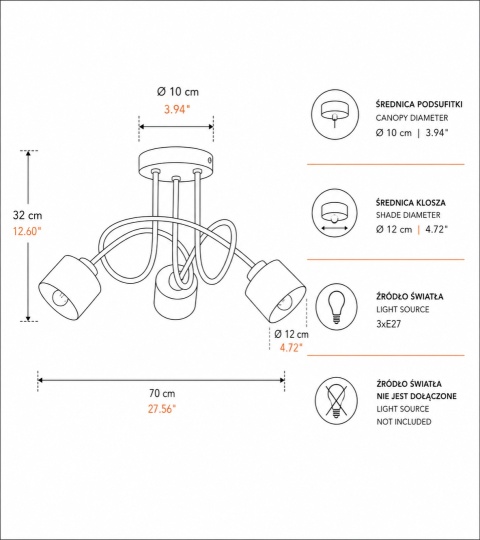 Ø 10 cm
3.94"

32 cm
12.60"

Ø 12 cm
4.72"

70 cm
27.56"

ŚREDNICA PODSUFITKI
CANOPY DIAMETER
Ø 10 cm | 3.94"

ŚREDNICA KLOSZA
SHADE DIAMETER
Ø 12 cm | 4.72"

ŹRÓDŁO ŚWIATŁA
LIGHT SOURCE
3xE27

ŹRÓDŁO ŚWIATŁA
NIE JEST DOŁĄCZONE
LIGHT SOURCE
NOT INCLUDED